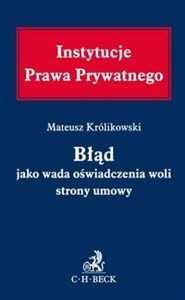 Instytucje
Prawa Prywatnego

Mateusz Królikowski

Błąd
jako wada oświadczenia woli
strony umowy

C·H·BECK